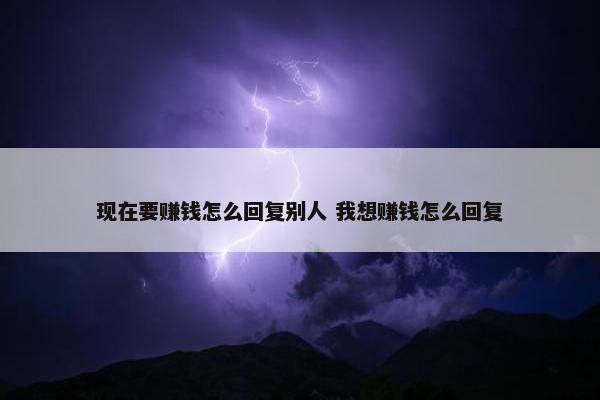 现在要赚钱怎么回复别人 我想赚钱怎么回复